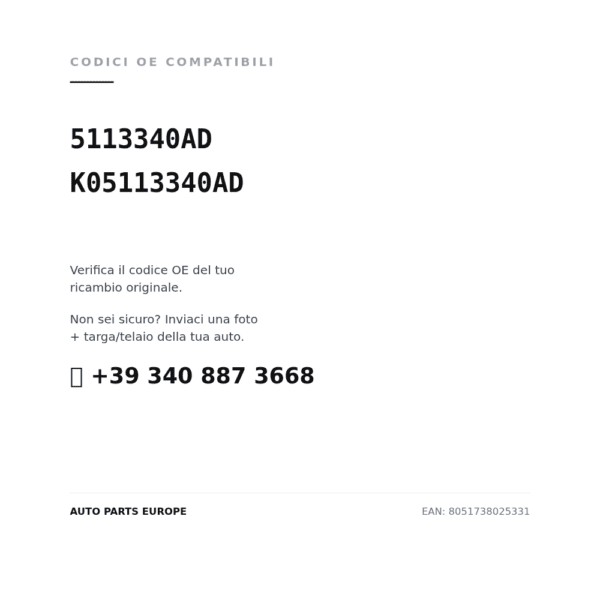 CODICI OE COMPATIBILI

5113340AD
K05113340AD

Verifica il codice OE del tuo ricambio originale.

Non sei sicuro? Inviaci una foto + targa/telaio della tua auto.

+39 340 887 3668

AUTO PARTS EUROPE

EAN: 8051738025331